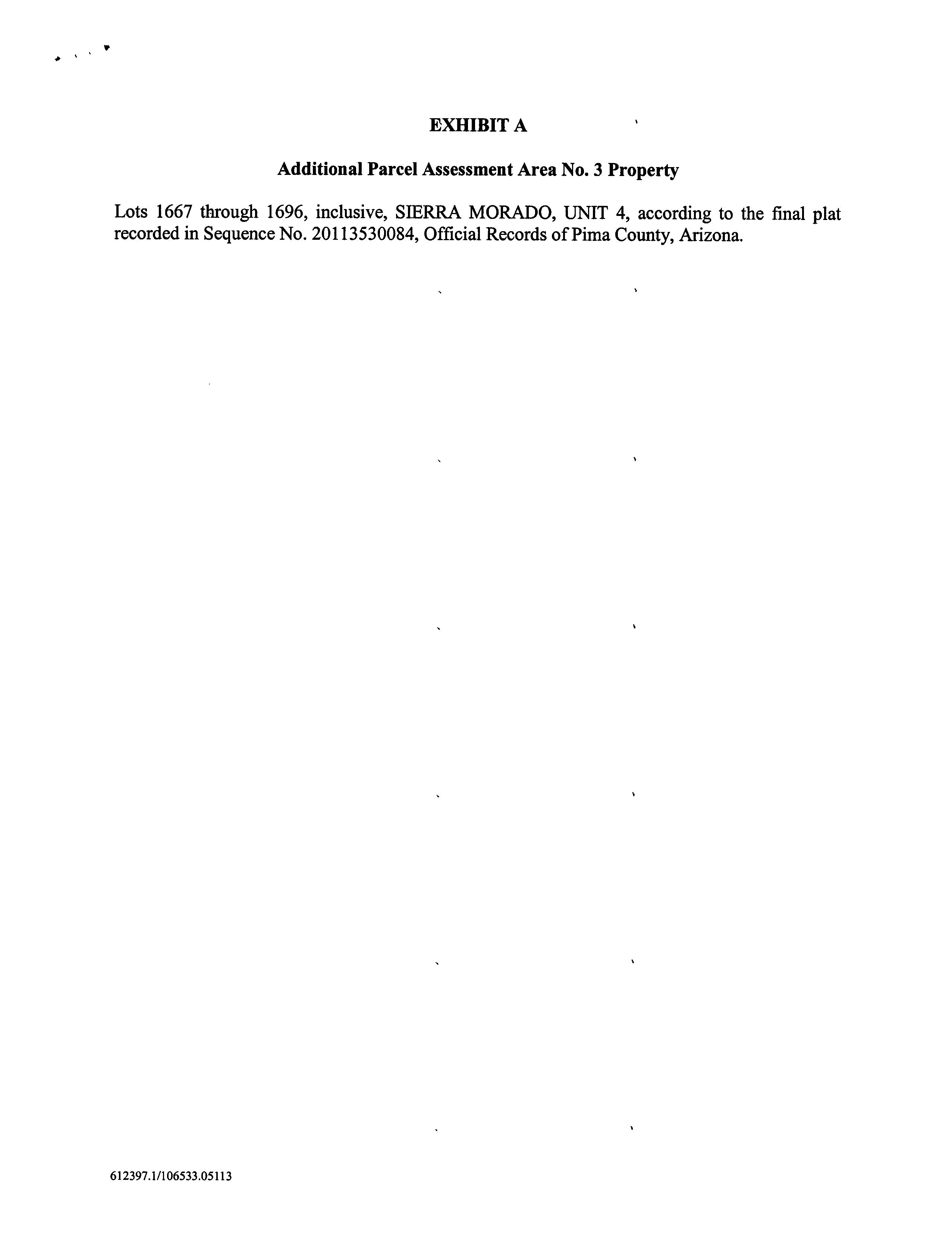 EXHIBIT A

Additional Parcel Assessment Area No. 3 Property

Lots 1667 through 1696, inclusive, SIERRA MORADO, UNIT 4, according to the final plat recorded in Sequence No. 20113530084, Official Records of Pima County, Arizona.

612397.1/106533.05113